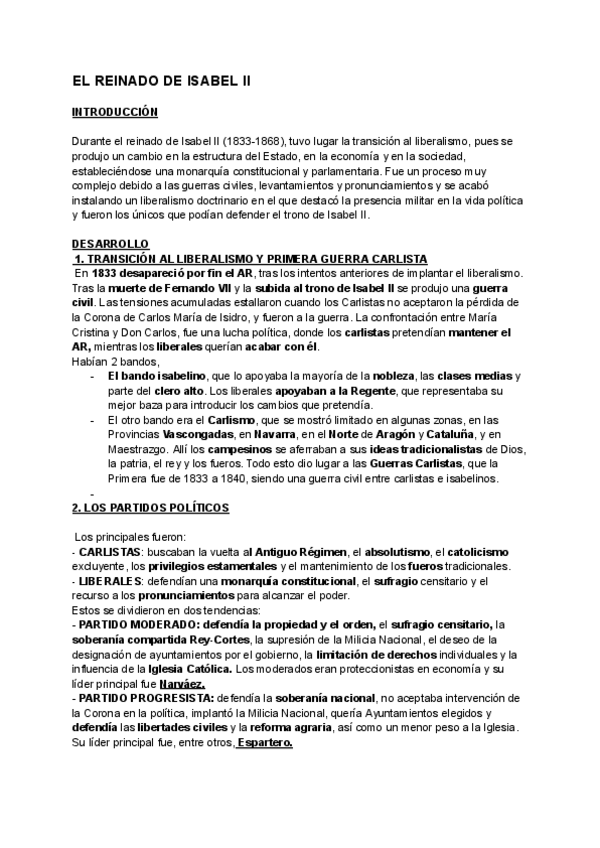 EL REINADO DE ISABEL II

INTRODUCCIÓN

Durante el reinado de Isabel II (1833-1868), tuvo lugar la transición al liberalismo, pues se produjo un cambio en la estructura del Estado, en la economía y en la sociedad, estableciéndose una monarquía constitucional y parlamentaria. Fue un proceso muy complejo debido a las guerras civiles, levantamientos y pronunciamientos y se acabó instalando un liberalismo doctrinario en el que destacó la presencia militar en la vida política y fueron los únicos que podían defender el trono de Isabel II.

DESARROLLO
1. TRANSICIÓN AL LIBERALISMO Y PRIMERA GUERRA CARLISTA
En 1833 desapareció por fin el AR, tras los intentos anteriores de implantar el liberalismo. Tras la muerte de Fernando VII y la subida al trono de Isabel II se produjo una guerra civil. Las tensiones acumuladas estallaron cuando los Carlistas no aceptaron la pérdida de la Corona de Carlos María de Isidro, y fueron a la guerra. La confrontación entre María Cristina y Don Carlos, fue una lucha política, donde los carlistas pretendían mantener el AR, mientras los liberales querían acabar con él.
Habían 2 bandos,
- El bando isabelino, que lo apoyaba la mayoría de la nobleza, las clases medias y parte del clero alto. Los liberales apoyaban a la Regente, que representaba su mejor baza para introducir los cambios que pretendía.
- El otro bando era el Carlismo, que se mostró limitado en algunas zonas, en las Provincias Vascongadas, en Navarra, en el Norte de Aragón y Cataluña, y en Maestrazgo. Allí los campesinos se aferraban a sus ideas tradicionalistas de Dios, la patria, el rey y los fueros. Todo esto dio lugar a las Guerras Carlistas, que la Primera fue de 1833 a 1840, siendo una guerra civil entre carlistas e isabelinos.
-
2. LOS PARTIDOS POLÍTICOS

Los principales fueron:
- CARLISTAS: buscaban la vuelta al Antiguo Régimen, el absolutismo, el catolicismo excluyente, los privilegios estamentales y el mantenimiento de los fueros tradicionales.
- LIBERALES: defendían una monarquía constitucional, el sufragio censitario y el recurso a los pronunciamientos para alcanzar el poder.
Estos se dividieron en dos tendencias:
- PARTIDO MODERADO: defendía la propiedad y el orden, el sufragio censitario, la soberanía compartida Rey-Cortes, la supresión de la Milicia Nacional, el deseo de la designación de ayuntamientos por el gobierno, la limitación de derechos individuales y la influencia de la Iglesia Católica. Los moderados eran proteccionistas en economía y su líder principal fue Narváez.
- PARTIDO PROGRESISTA: defendía la soberanía nacional, no aceptaba intervención de la Corona en la política, implantó la Milicia Nacional, quería Ayuntamientos elegidos y defendía las libertades civiles y la reforma agraria, así como un menor peso a la Iglesia. Su líder principal fue, entre otros, Espartero.